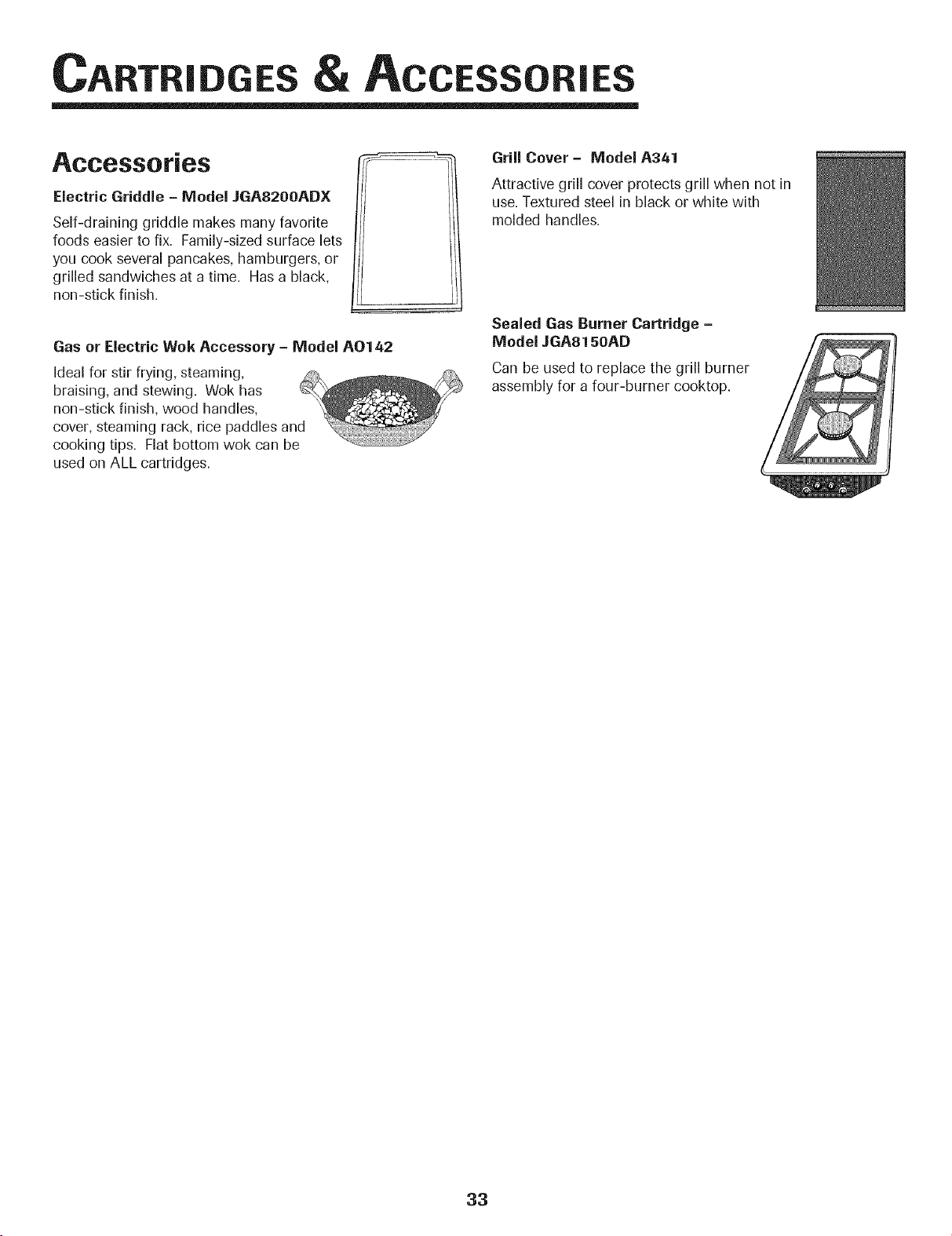 CARTRIDGES & ACCESSORIES

Accessories

Electric Griddle – Model JGA8200ADX

Self-draining griddle makes many favorite foods easier to fix. Family-sized surface lets you cook several pancakes, hamburgers, or grilled sandwiches at a time. Has a black, non-stick finish.

Gas or Electric Wok Accessory – Model AO142

Ideal for stir frying, steaming, braising, and stewing. Wok has non-stick finish, wood handles, cover, steaming rack, rice paddles and cooking tips. Flat bottom wok can be used on ALL cartridges.

Grill Cover – Model A341

Attractive grill cover protects grill when not in use. Textured steel in black or white with molded handles.

Sealed Gas Burner Cartridge – Model JGA8150AD

Can be used to replace the grill burner assembly for a four-burner cooktop.

33